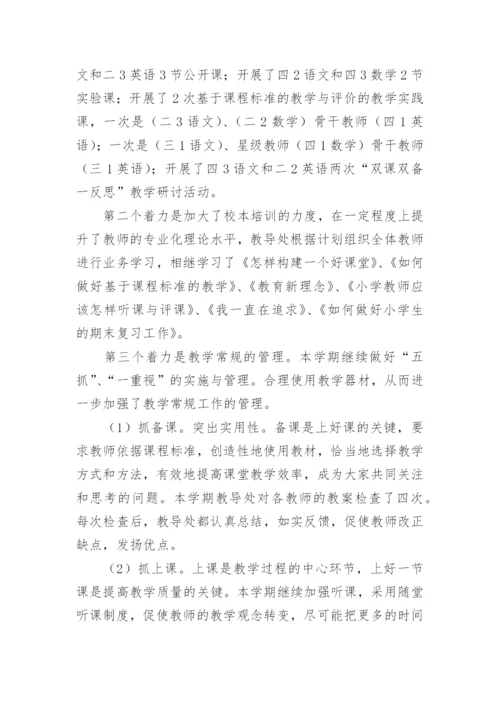 文和二3英语3节公开课；开展了四2语文和四3数学2节实验课；开展了2次基于课程标准的教学与评价的教学实践课，一次是（二3语文）、（二2数学）骨干教师（四1英语）；一次是（三1语文）、星级教师（四1数学）骨干教师（三1英语）；开展了四3语文和二2英语两次“双课双备一反思”教学研讨活动。

第二个着力是加大了校本培训的力度，在一定程度上提升了教师的专业化理论水平，教导处根据计划组织全体教师进行业务学习，相继学习了《怎样构建一个好课堂》、《如何做好基于课程标准的教学》、《教育新理念》、《小学教师应该怎样听课与评课》、《我一直在追求》、《如何做好小学生的期末复习工作》。

第三个着力是教学常规的管理。本学期继续做好“五抓”、“一重视”的实施与管理。合理使用教学器材，从而进一步加强了教学常规工作的管理。

（1）抓备课。突出实用性。备课是上好课的关键，要求教师依据课程标准，创造性地使用教材，恰当地选择教学方式和方法，有效地提高课堂教学效率，成为大家共同关注和思考的问题。本学期教导处对各教师的教案检查了四次。每次检查后，教导处都认真总结，如实反馈，促使教师改正缺点，发扬优点。

（2）抓上课。上课是教学过程的中心环节，上好一节课是提高教学质量的关键。本学期继续加强听课，采用随堂听课制度，促使教师的教学观念转变，尽可能把更多的时间